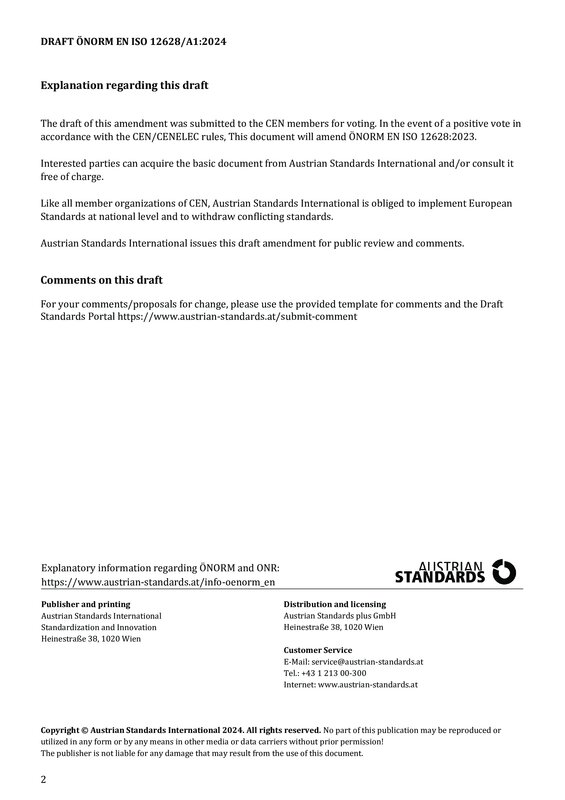 DRAFT ÖNORM EN ISO 12628/A1:2024

Explanation regarding this draft

The draft of this amendment was submitted to the CEN members for voting. In the event of a positive vote in accordance with the CEN/CENELEC rules, This document will amend ÖNORM EN ISO 12628:2023.

Interested parties can acquire the basic document from Austrian Standards International and/or consult it free of charge.

Like all member organizations of CEN, Austrian Standards International is obliged to implement European Standards at national level and to withdraw conflicting standards.

Austrian Standards International issues this draft amendment for public review and comments.

Comments on this draft

For your comments/proposals for change, please use the provided template for comments and the Draft Standards Portal https://www.austrian-standards.at/submit-comment

Explanatory information regarding ÖNORM and ONR:
https://www.austrian-standards.at/info-oenorm_en

AUSTRIAN STANDARDS

Publisher and printing
Austrian Standards International
Standardization and Innovation
Heinestraße 38, 1020 Wien

Distribution and licensing
Austrian Standards plus GmbH
Heinestraße 38, 1020 Wien

Customer Service
E-Mail: service@austrian-standards.at
Tel.: +43 1 213 00-300
Internet: www.austrian-standards.at

Copyright © Austrian Standards International 2024. All rights reserved. No part of this publication may be reproduced or utilized in any form or by any means in other media or data carriers without prior permission!
The publisher is not liable for any damage that may result from the use of this document.

2